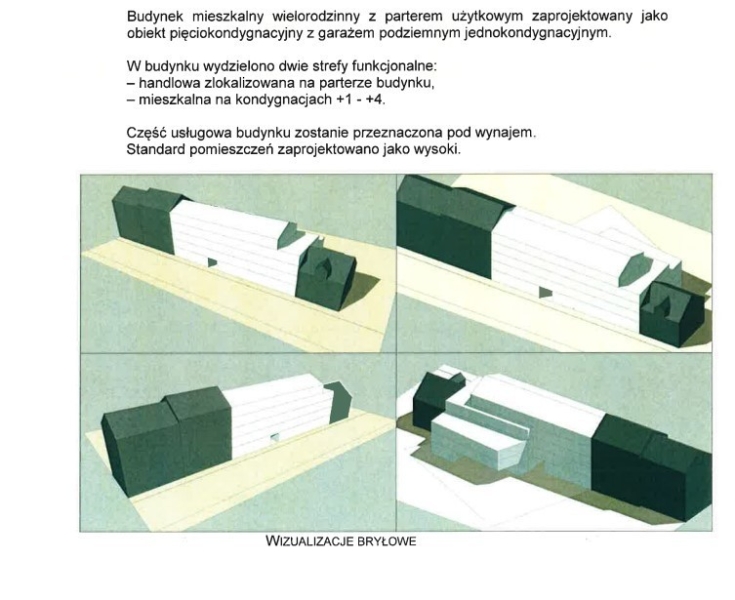 Budynek mieszkalny wielorodzinny z parterem użytkowym zaprojektowany jako obiekt pięciokondygnacyjny z garażem podziemnym jednokondygnacyjnym.

W budynku wydzielono dwie strefy funkcjonalne:
– handlowa zlokalizowana na parterze budynku,
– mieszkalna na kondygnacjach +1 - +4.

Część usługowa budynku zostanie przeznaczona pod wynajem.
Standard pomieszczeń zaprojektowano jako wysoki.

WIZUALIZACJE BRYŁOWE